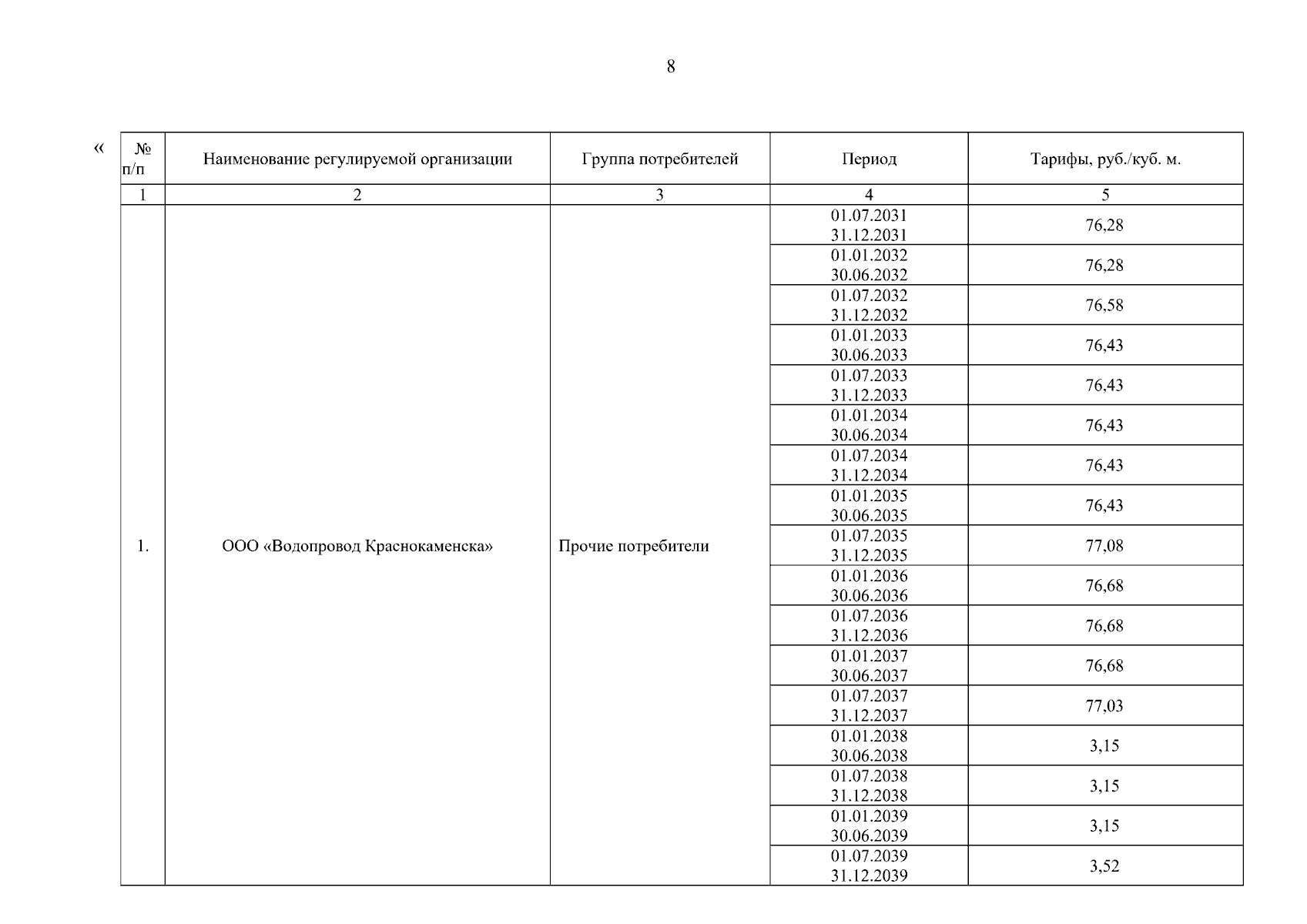 8

«

| № п/п | Наименование регулируемой организации | Группа потребителей | Период | Тарифы, руб./куб. м. |
|---|---|---|---|---|
| 1 | 2 | 3 | 4 | 5 |
| 1. | ООО «Водопровод Краснокаменска» | Прочие потребители | 01.07.2031 31.12.2031 | 76,28 |
| | | | 01.01.2032 30.06.2032 | 76,28 |
| | | | 01.07.2032 31.12.2032 | 76,58 |
| | | | 01.01.2033 30.06.2033 | 76,43 |
| | | | 01.07.2033 31.12.2033 | 76,43 |
| | | | 01.01.2034 30.06.2034 | 76,43 |
| | | | 01.07.2034 31.12.2034 | 76,43 |
| | | | 01.01.2035 30.06.2035 | 76,43 |
| | | | 01.07.2035 31.12.2035 | 77,08 |
| | | | 01.01.2036 30.06.2036 | 76,68 |
| | | | 01.07.2036 31.12.2036 | 76,68 |
| | | | 01.01.2037 30.06.2037 | 76,68 |
| | | | 01.07.2037 31.12.2037 | 77,03 |
| | | | 01.01.2038 30.06.2038 | 3,15 |
| | | | 01.07.2038 31.12.2038 | 3,15 |
| | | | 01.01.2039 30.06.2039 | 3,15 |
| | | | 01.07.2039 31.12.2039 | 3,52 |